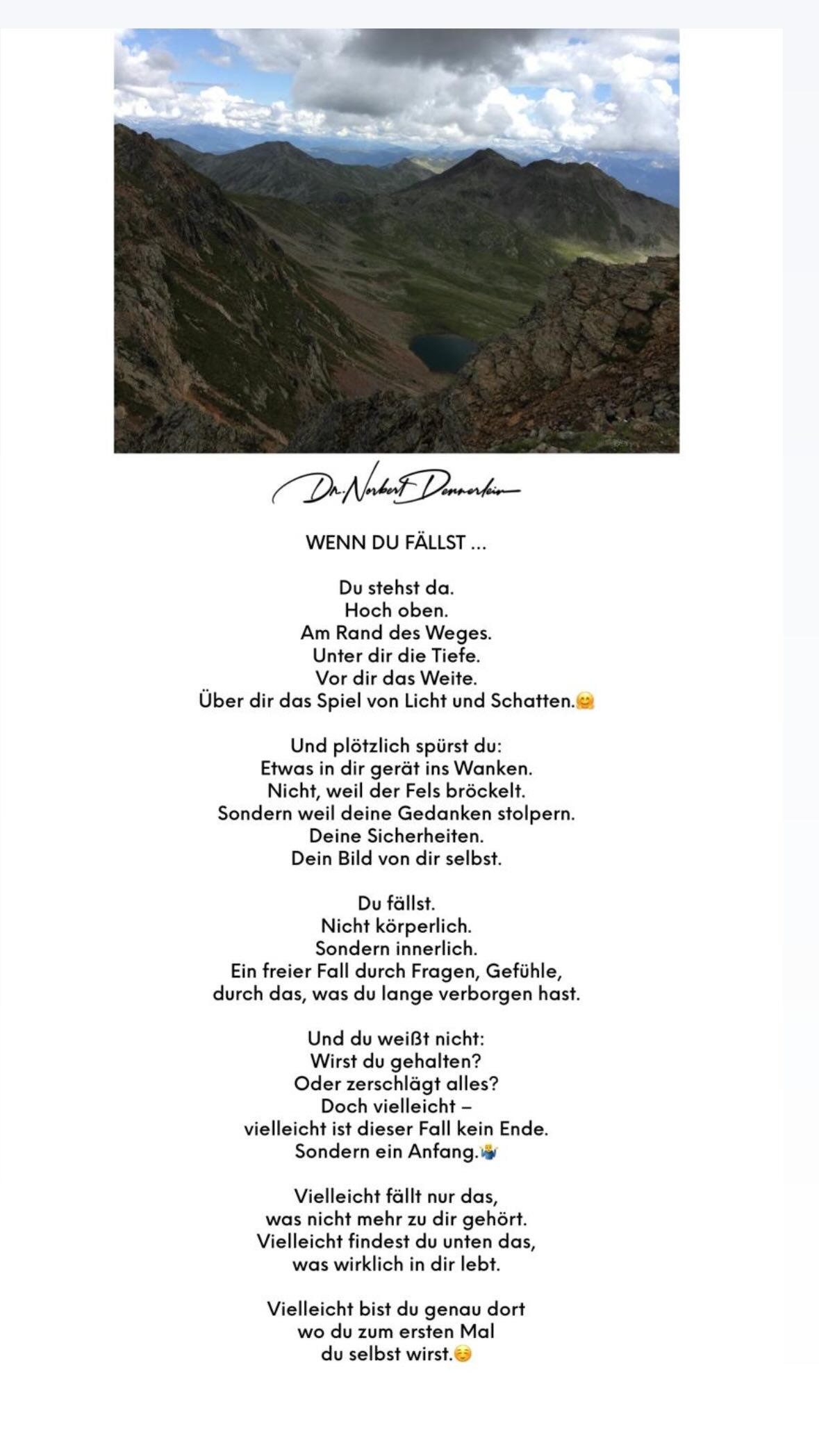 Dr. Norbert Dennerlein

WENN DU FÄLLST ...

Du stehst da.
Hoch oben.
Am Rand des Weges.
Unter dir die Tiefe.
Vor dir das Weite.
Über dir das Spiel von Licht und Schatten.🤗

Und plötzlich spürst du:
Etwas in dir gerät ins Wanken.
Nicht, weil der Fels bröckelt.
Sondern weil deine Gedanken stolpern.
Deine Sicherheiten.
Dein Bild von dir selbst.

Du fällst.
Nicht körperlich.
Sondern innerlich.
Ein freier Fall durch Fragen, Gefühle,
durch das, was du lange verborgen hast.

Und du weißt nicht:
Wirst du gehalten?
Oder zerschlägt alles?
Doch vielleicht –
vielleicht ist dieser Fall kein Ende.
Sondern ein Anfang.🤷

Vielleicht fällt nur das,
was nicht mehr zu dir gehört.
Vielleicht findest du unten das,
was wirklich in dir lebt.

Vielleicht bist du genau dort
wo du zum ersten Mal
du selbst wirst.☺️